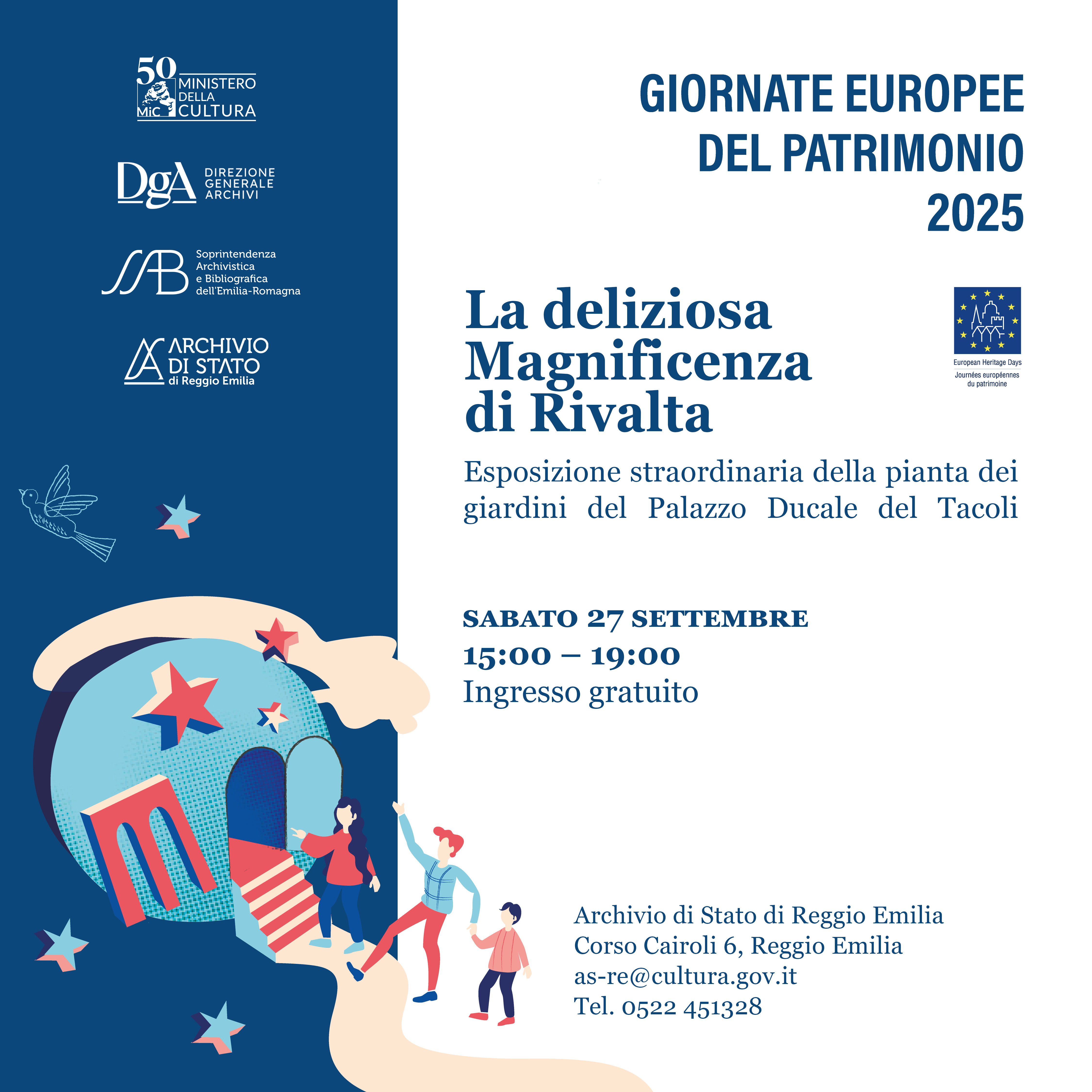 50 MiC MINISTERO DELLA CULTURA

DgA DIREZIONE GENERALE ARCHIVI

SAB Soprintendenza Archivistica e Bibliografica dell'Emilia-Romagna

ARCHIVIO DI STATO di Reggio Emilia

GIORNATE EUROPEE DEL PATRIMONIO 2025

La deliziosa Magnificenza di Rivalta

European Heritage Days
Journées européennes du patrimoine

Esposizione straordinaria della pianta dei giardini del Palazzo Ducale del Tacoli

SABATO 27 SETTEMBRE
15:00 – 19:00
Ingresso gratuito

Archivio di Stato di Reggio Emilia
Corso Cairoli 6, Reggio Emilia
as-re@cultura.gov.it
Tel. 0522 451328